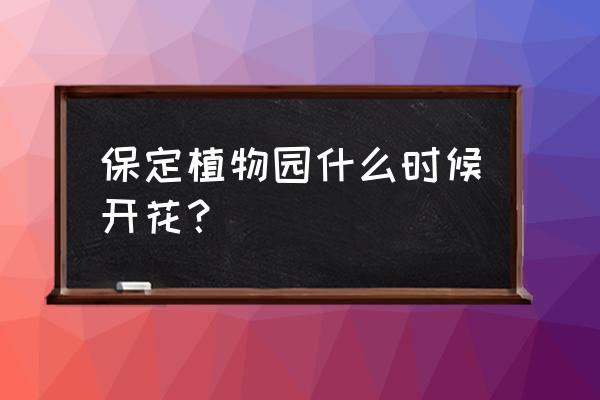 保定植物园什么时候开花？